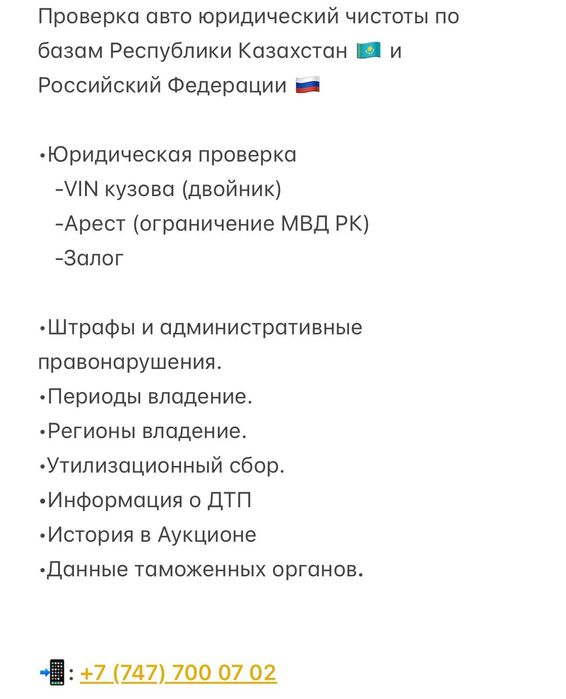 Проверка авто юридический чистоты по базам Республики Казахстан 🇰🇿 и Российский Федерации 🇷🇺

•Юридическая проверка
-VIN кузова (двойник)
-Арест (ограничение МВД РК)
-Залог

•Штрафы и административные правонарушения.
•Периоды владение.
•Регионы владение.
•Утилизационный сбор.
•Информация о ДТП
•История в Аукционе
•Данные таможенных органов.

📲: +7 (747) 700 07 02